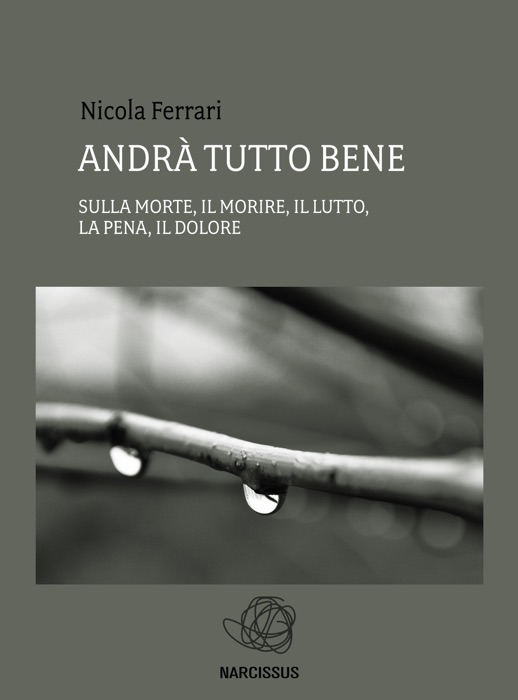 Nicola Ferrari

ANDRÀ TUTTO BENE

SULLA MORTE, IL MORIRE, IL LUTTO, LA PENA, IL DOLORE

NARCISSUS